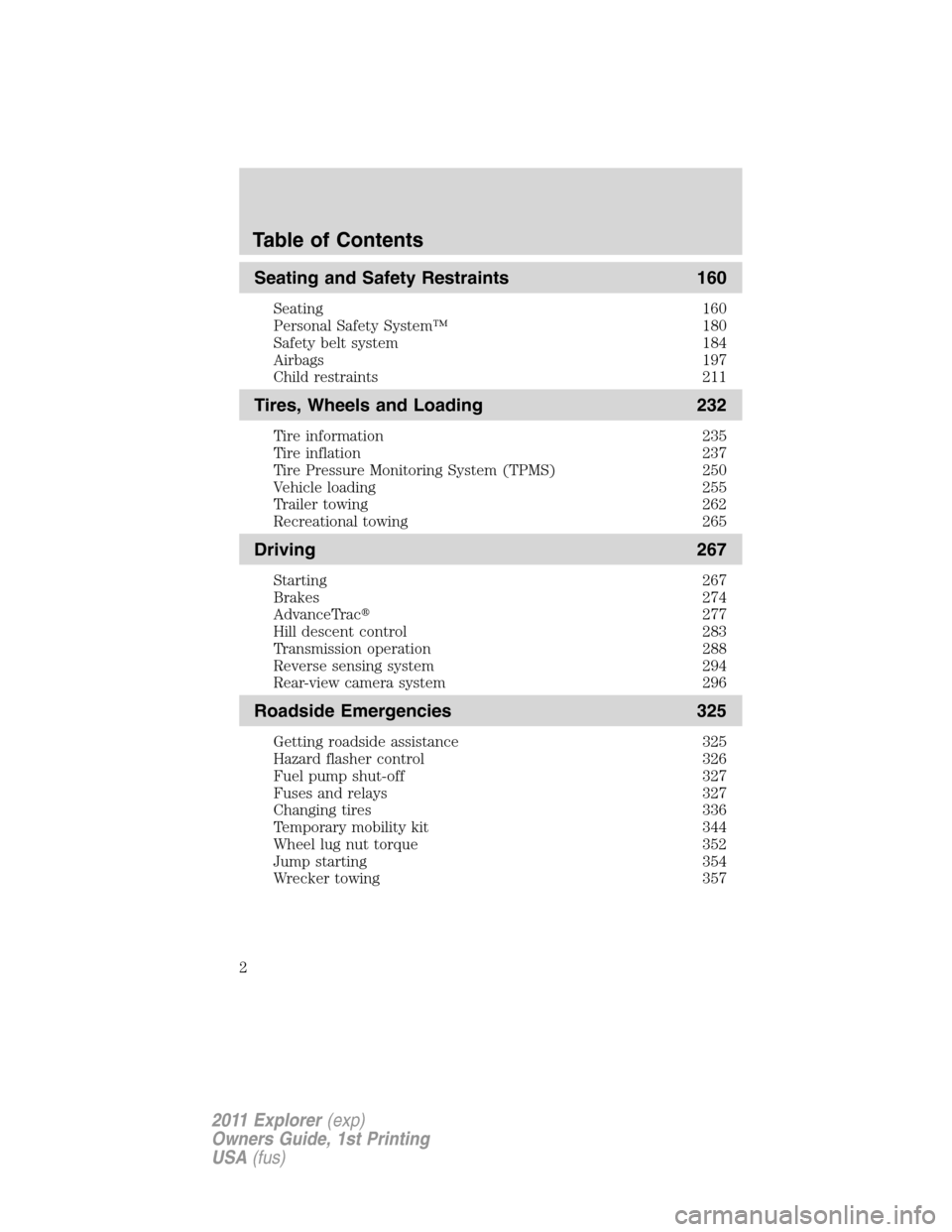 Table of Contents

Seating and Safety Restraints 160

Seating 160
Personal Safety System™ 180
Safety belt system 184
Airbags 197
Child restraints 211

Tires, Wheels and Loading 232

Tire information 235
Tire inflation 237
Tire Pressure Monitoring System (TPMS) 250
Vehicle loading 255
Trailer towing 262
Recreational towing 265

Driving 267

Starting 267
Brakes 274
AdvanceTrac® 277
Hill descent control 283
Transmission operation 288
Reverse sensing system 294
Rear-view camera system 296

Roadside Emergencies 325

Getting roadside assistance 325
Hazard flasher control 326
Fuel pump shut-off 327
Fuses and relays 327
Changing tires 336
Temporary mobility kit 344
Wheel lug nut torque 352
Jump starting 354
Wrecker towing 357

2

2011 Explorer (exp)
Owners Guide, 1st Printing
USA (fus)

carmanualsonline.info